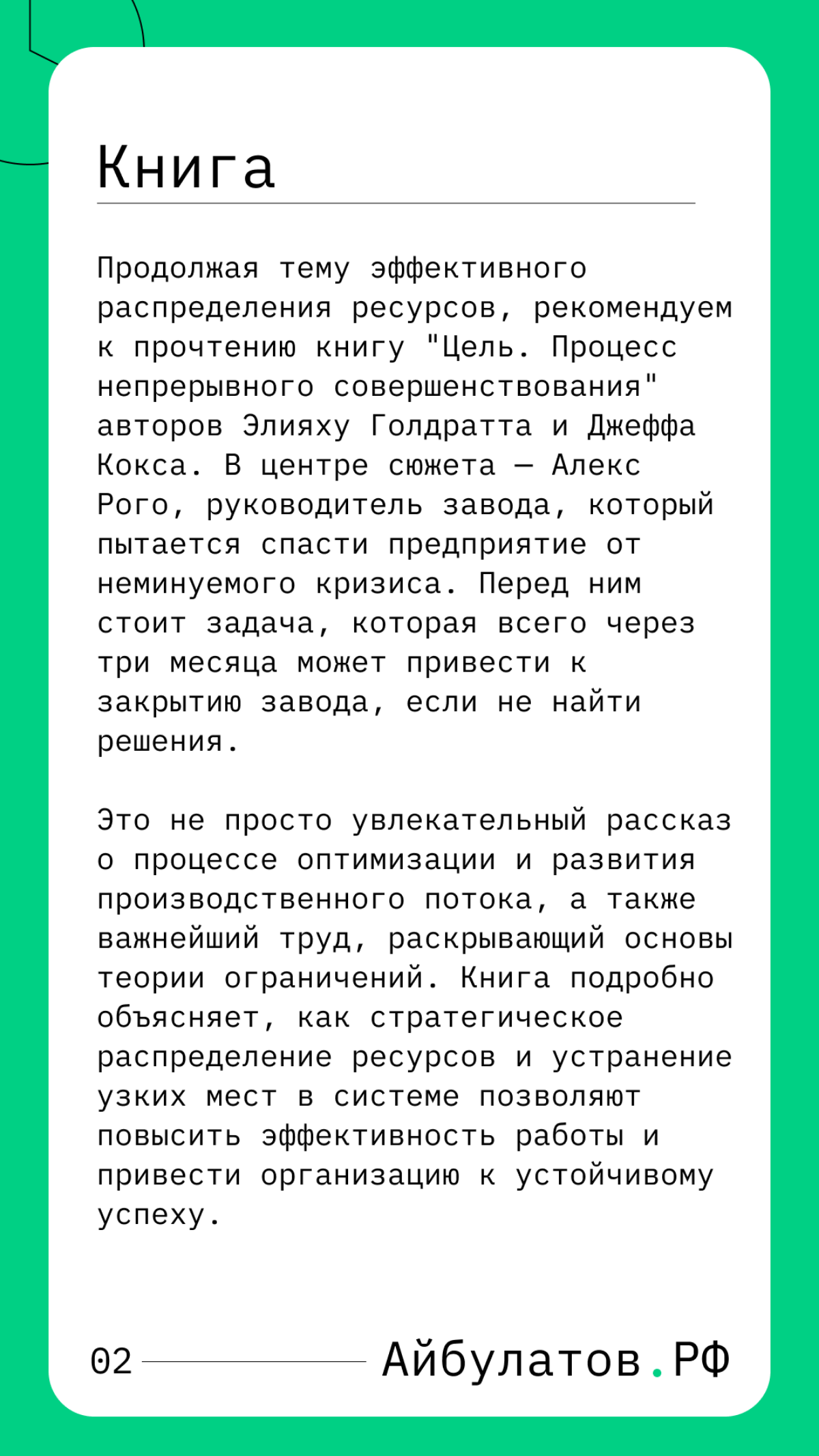 Книга

Продолжая тему эффективного распределения ресурсов, рекомендуем к прочтению книгу "Цель. Процесс непрерывного совершенствования" авторов Элияху Голдратта и Джеффа Кокса. В центре сюжета — Алекс Рого, руководитель завода, который пытается спасти предприятие от неминуемого кризиса. Перед ним стоит задача, которая всего через три месяца может привести к закрытию завода, если не найти решения.

Это не просто увлекательный рассказ о процессе оптимизации и развития производственного потока, а также важнейший труд, раскрывающий основы теории ограничений. Книга подробно объясняет, как стратегическое распределение ресурсов и устранение узких мест в системе позволяют повысить эффективность работы и привести организацию к устойчивому успеху.

02

Айбулатов.РФ